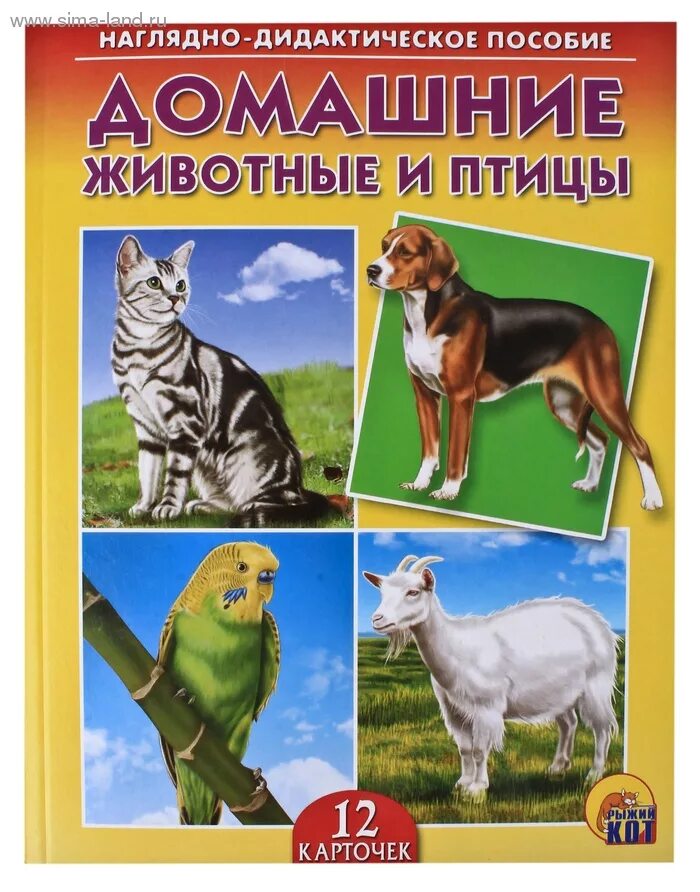 www.sima-land.ru

НАГЛЯДНО-ДИДАКТИЧЕСКОЕ ПОСОБИЕ

ДОМАШНИЕ
ЖИВОТНЫЕ И ПТИЦЫ

12
КАРТОЧЕК

РЫЖИЙ
КОТ